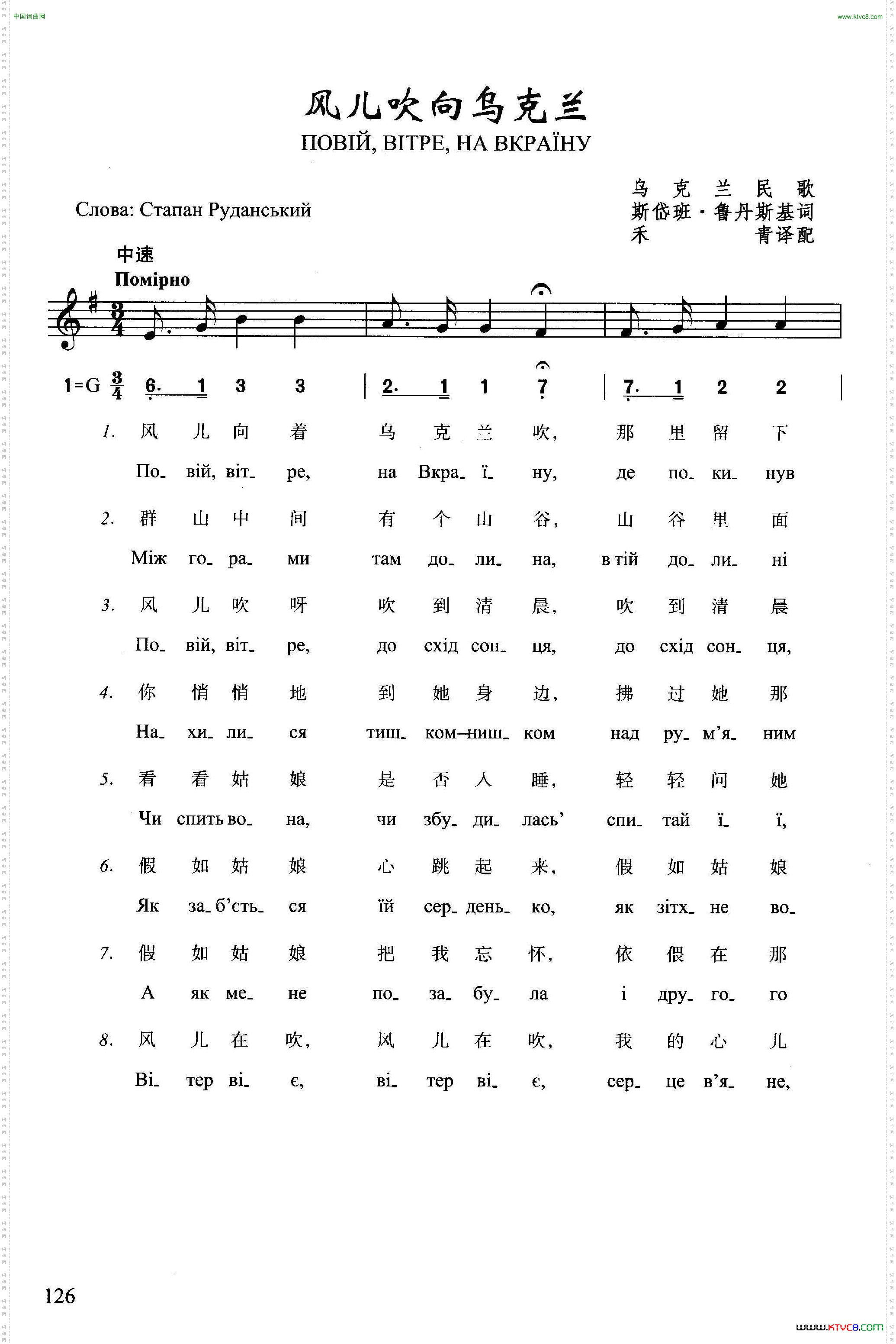 中国词曲网

www.ktvc8.com

风儿吹向乌克兰

ПОВІЙ, ВІТРЕ, НА ВКРАЇНУ

Слова: Стапан Руданський

乌克兰民歌
斯岱班·鲁丹斯基词
禾 青译配

中速
Помірно

1=G $\frac{3}{4}$ 6. 1 3 3 | 2. 1 1 7 | 7. 1 2 2 |

1. 风 儿 向 着 乌 克 兰 吹, 那 里 留 下
По_ вій, віт_ ре, на Вкра_ ї_ ну, де по_ ки_ нув

2. 群 山 中 间 有 个 山 谷, 山 谷 里 面
Між го_ ра_ ми там до_ ли_ на, в тій до_ ли_ ні

3. 风 儿 吹 呀 吹 到 清 晨, 吹 到 清 晨
По_ вій, віт_ ре, до схід сон_ ця, до схід сон_ ця,

4. 你 悄 悄 地 到 她 身 边, 拂 过 她 那
На_ хи_ ли_ ся тиш_ ком–ниш_ ком над ру_ м'я_ ним

5. 看 看 姑 娘 是 否 入 睡, 轻 轻 问 她
Чи спить во_ на, чи збу_ ди_ лась' спи_ тай ї_ ї,

6. 假 如 姑 娘 心 跳 起 来, 假 如 姑 娘
Як за_ б'єть_ ся їй сер_ день_ ко, як зітх_ не во_

7. 假 如 姑 娘 把 我 忘 怀, 依 偎 在 那
А як ме_ не по_ за_ бу_ ла і дру_ го_ го

8. 风 儿 在 吹, 风 儿 在 吹, 我 的 心 儿
Ві_ тер ві_ є, ві_ тер ві_ є, сер_ це в'я_ не,

126

www.ktvc8.com